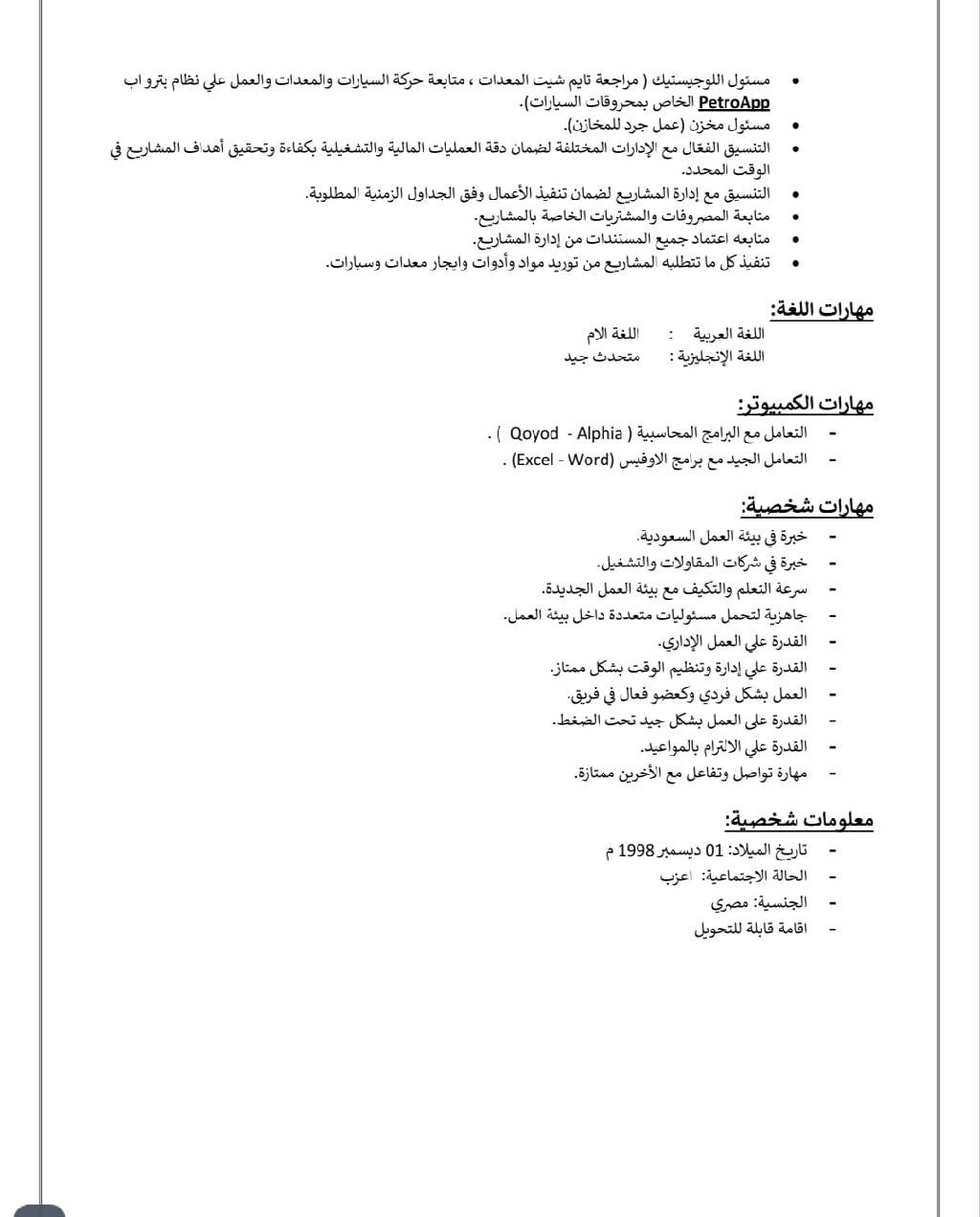 • مسئول اللوجيستيك ( مراجعة تايم شيت المعدات ، متابعة حركة السيارات والمعدات والعمل علي نظام بترو اب PetroApp الخاص بمحروقات السيارات).
• مسئول مخزن (عمل جرد للمخازن).
• التنسيق الفعّال مع الإدارات المختلفة لضمان دقة العمليات المالية والتشغيلية بكفاءة وتحقيق أهداف المشاريع في الوقت المحدد.
• التنسيق مع إدارة المشاريع لضمان تنفيذ الأعمال وفق الجداول الزمنية المطلوبة.
• متابعة المصروفات والمشتريات الخاصة بالمشاريع.
• متابعه اعتماد جميع المستندات من إدارة المشاريع.
• تنفيذ كل ما تتطلبه المشاريع من توريد مواد وأدوات وايجار معدات وسيارات.

مهارات اللغة:
اللغة العربية : اللغة الام
اللغة الإنجليزية : متحدث جيد

مهارات الكمبيوتر:
- التعامل مع البرامج المحاسبية ( Qoyod - Alphia ) .
- التعامل الجيد مع برامج الاوفيس (Excel - Word) .

مهارات شخصية:
- خبرة في بيئة العمل السعودية.
- خبرة في شركات المقاولات والتشغيل.
- سرعة التعلم والتكيف مع بيئة العمل الجديدة.
- جاهزية لتحمل مسئوليات متعددة داخل بيئة العمل.
- القدرة علي العمل الإداري.
- القدرة علي إدارة وتنظيم الوقت بشكل ممتاز.
- العمل بشكل فردي وكعضو فعال في فريق.
- القدرة على العمل بشكل جيد تحت الضغط.
- القدرة علي الالتزام بالمواعيد.
- مهارة تواصل وتفاعل مع الأخرين ممتازة.

معلومات شخصية:
- تاريخ الميلاد: 01 ديسمبر 1998 م
- الحالة الاجتماعية: اعزب
- الجنسية: مصري
- اقامة قابلة للتحويل